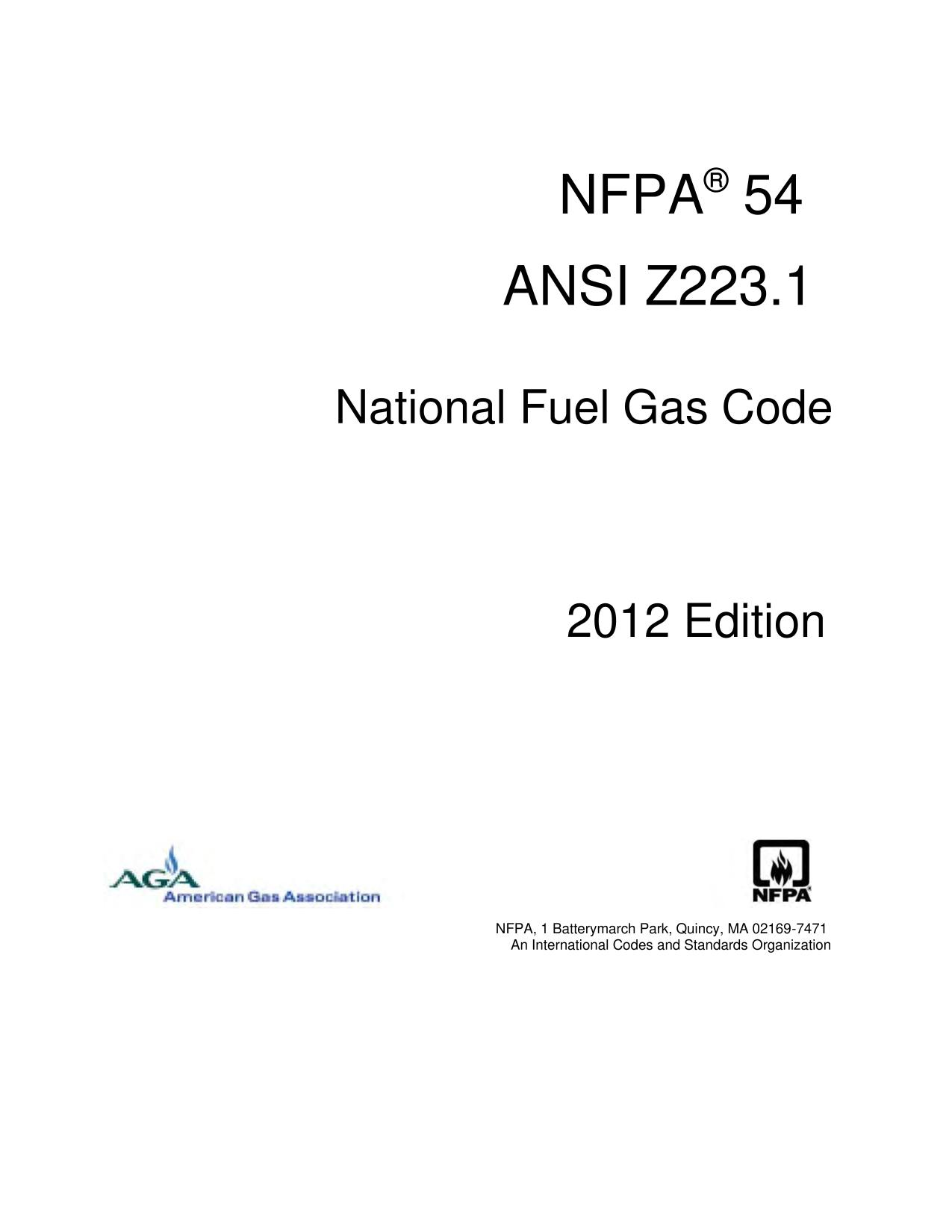 NFPA® 54

ANSI Z223.1

National Fuel Gas Code

2012 Edition

AGA
American Gas Association

NFPA®

NFPA, 1 Batterymarch Park, Quincy, MA 02169-7471
An International Codes and Standards Organization